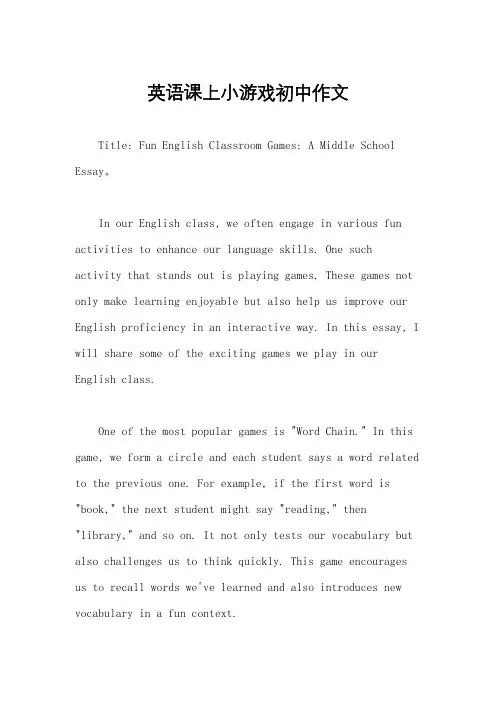 英语课上小游戏初中作文

Title: Fun English Classroom Games: A Middle School Essay。

In our English class, we often engage in various fun activities to enhance our language skills. One such activity that stands out is playing games. These games not only make learning enjoyable but also help us improve our English proficiency in an interactive way. In this essay, I will share some of the exciting games we play in our English class.

One of the most popular games is "Word Chain." In this game, we form a circle and each student says a word related to the previous one. For example, if the first word is "book," the next student might say "reading," then "library," and so on. It not only tests our vocabulary but also challenges us to think quickly. This game encourages us to recall words we've learned and also introduces new vocabulary in a fun context.